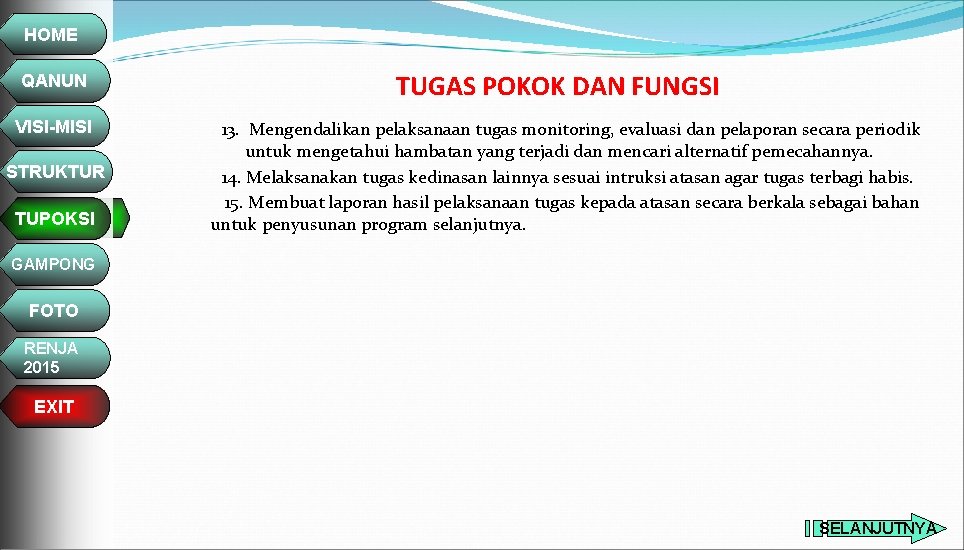 HOME

QANUN

VISI-MISI

STRUKTUR

TUPOKSI

GAMPONG

FOTO

RENJA 2015

EXIT

TUGAS POKOK DAN FUNGSI

13. Mengendalikan pelaksanaan tugas monitoring, evaluasi dan pelaporan secara periodik untuk mengetahui hambatan yang terjadi dan mencari alternatif pemecahannya.

14. Melaksanakan tugas kedinasan lainnya sesuai intruksi atasan agar tugas terbagi habis.

15. Membuat laporan hasil pelaksanaan tugas kepada atasan secara berkala sebagai bahan untuk penyusunan program selanjutnya.

SELANJUTNYA